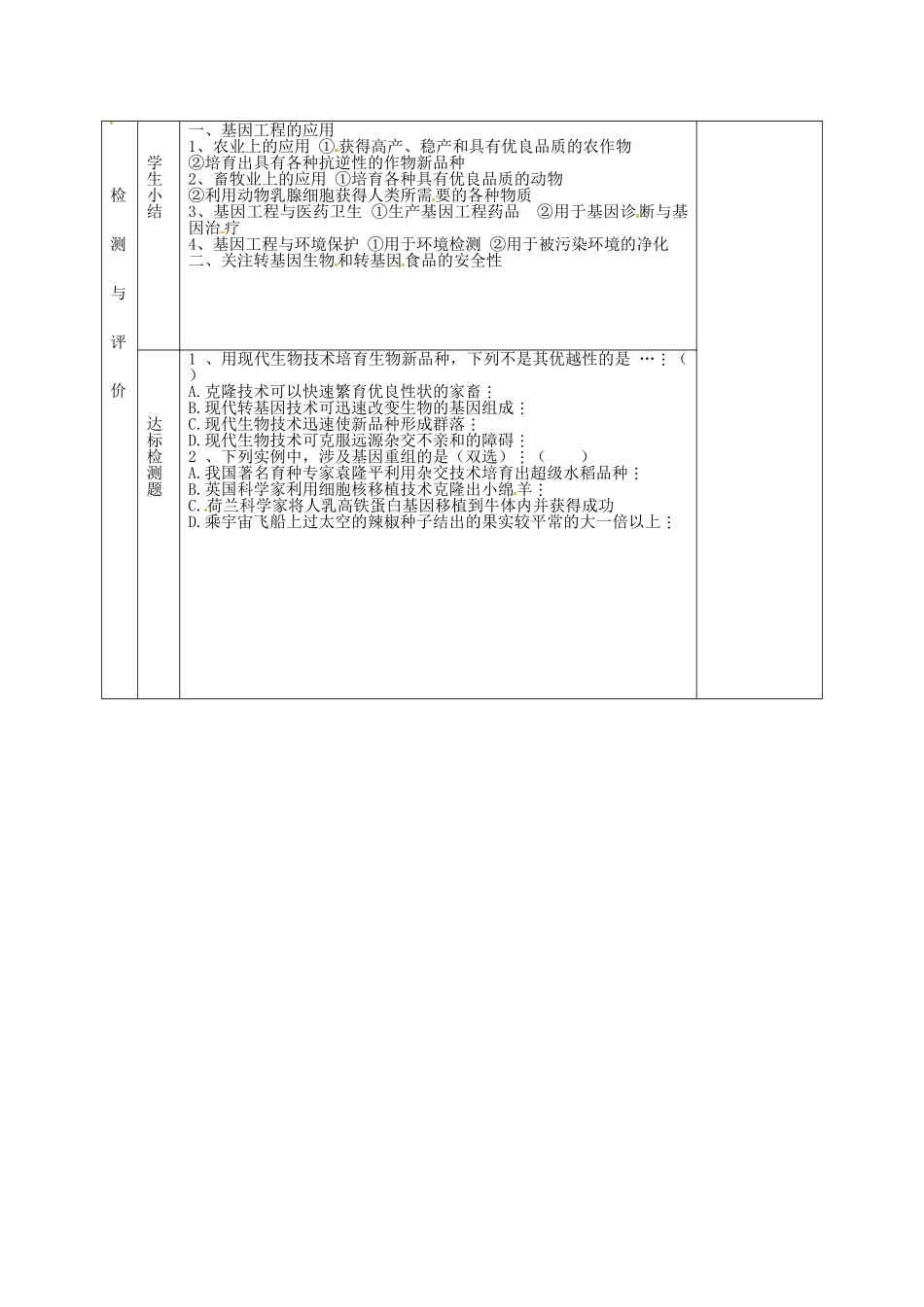 | 检测与评价 | 学生小结 | 一、基因工程的应用<br>1、农业上的应用 ①获得高产、稳产和具有优良品质的农作物<br>②培育出具有各种抗逆性的作物新品种<br>2、畜牧业上的应用 ①培育各种具有优良品质的动物<br>②利用动物乳腺细胞获得人类所需要的各种物质<br>3、基因工程与医药卫生 ①生产基因工程药品 ②用于基因诊断与基因治疗<br>4、基因工程与环境保护 ①用于环境检测 ②用于被污染环境的净化<br>二、关注转基因生物和转基因食品的安全性 | |
|---|---|---|---|
| | 达标检测题 | 1 、用现代生物技术培育生物新品种，下列不是其优越性的是 …：（ ）<br>A.克隆技术可以快速繁育优良性状的家畜：<br>B.现代转基因技术可迅速改变生物的基因组成：<br>C.现代生物技术迅速使新品种形成群落：<br>D.现代生物技术可克服远源杂交不亲和的障碍：<br>2 、下列实例中，涉及基因重组的是（双选）：（ ）<br>A.我国著名育种专家袁隆平利用杂交技术培育出超级水稻品种：<br>B.英国科学家利用细胞核移植技术克隆出小绵羊：<br>C.荷兰科学家将人乳高铁蛋白基因移植到牛体内并获得成功<br>D.乘宇宙飞船上过太空的辣椒种子结出的果实较平常的大一倍以上： | |